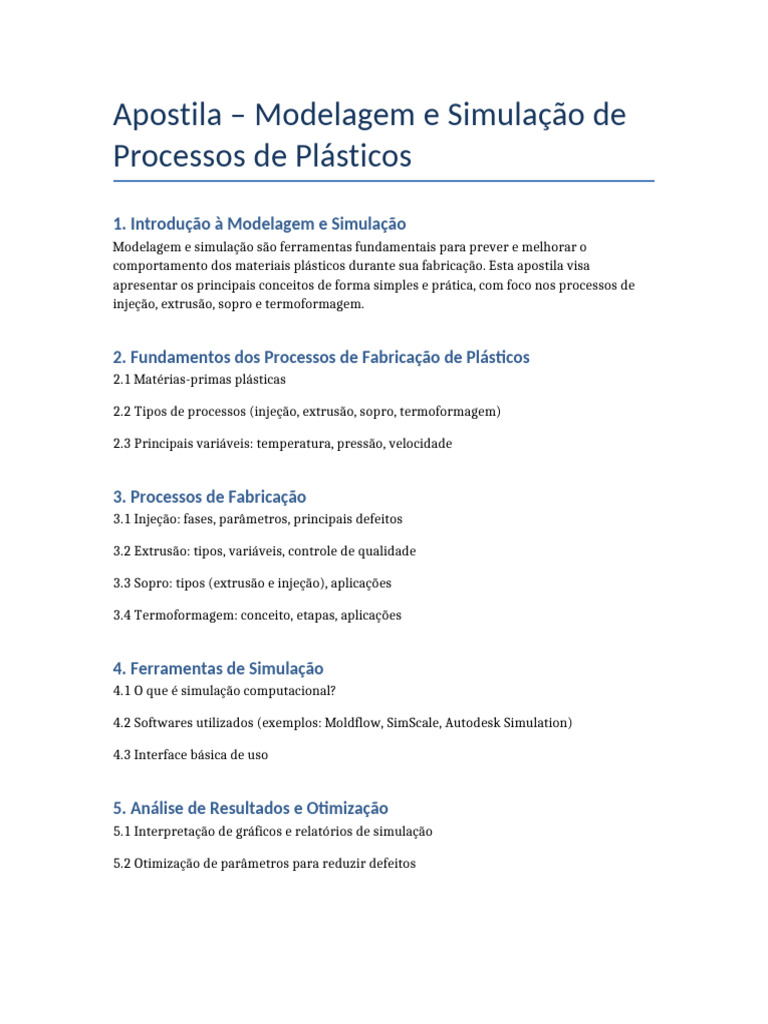 Apostila – Modelagem e Simulação de Processos de Plásticos

1. Introdução à Modelagem e Simulação

Modelagem e simulação são ferramentas fundamentais para prever e melhorar o comportamento dos materiais plásticos durante sua fabricação. Esta apostila visa apresentar os principais conceitos de forma simples e prática, com foco nos processos de injeção, extrusão, sopro e termoformagem.

2. Fundamentos dos Processos de Fabricação de Plásticos

2.1 Matérias-primas plásticas

2.2 Tipos de processos (injeção, extrusão, sopro, termoformagem)

2.3 Principais variáveis: temperatura, pressão, velocidade

3. Processos de Fabricação

3.1 Injeção: fases, parâmetros, principais defeitos

3.2 Extrusão: tipos, variáveis, controle de qualidade

3.3 Sopro: tipos (extrusão e injeção), aplicações

3.4 Termoformagem: conceito, etapas, aplicações

4. Ferramentas de Simulação

4.1 O que é simulação computacional?

4.2 Softwares utilizados (exemplos: Moldflow, SimScale, Autodesk Simulation)

4.3 Interface básica de uso

5. Análise de Resultados e Otimização

5.1 Interpretação de gráficos e relatórios de simulação

5.2 Otimização de parâmetros para reduzir defeitos